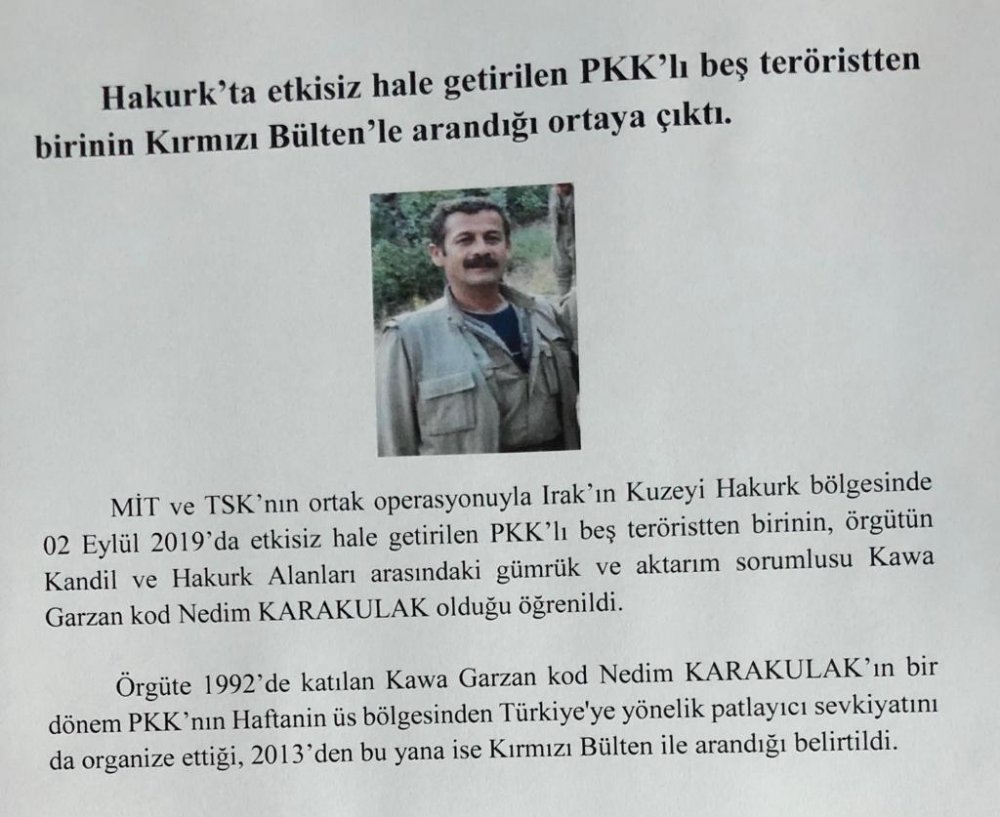 Hakurk'ta etkisiz hale getirilen PKK'lı beş teröristten birinin Kırmızı Bülten'le arandığı ortaya çıktı.

MİT ve TSK'nın ortak operasyonuyla Irak'ın Kuzeyi Hakurk bölgesinde 02 Eylül 2019'da etkisiz hale getirilen PKK'lı beş teröristten birinin, örgütün Kandil ve Hakurk Alanları arasındaki gümrük ve aktarım sorumlusu Kawa Garzan kod Nedim KARAKULAK olduğu öğrenildi.

Örgüte 1992'de katılan Kawa Garzan kod Nedim KARAKULAK'ın bir dönem PKK'nın Haftanin üs bölgesinden Türkiye'ye yönelik patlayıcı sevkiyatını da organize ettiği, 2013'den bu yana ise Kırmızı Bülten ile arandığı belirtildi.